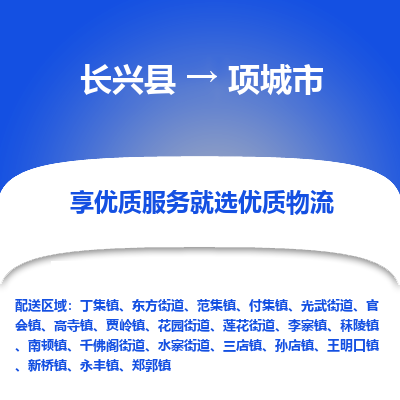 长兴县 → 项城市

享优质服务就选优质物流

配送区域：丁集镇、东方街道、范集镇、付集镇、光武街道、官会镇、高寺镇、贾岭镇、花园街道、莲花街道、李寨镇、秣陵镇、南顿镇、千佛阁街道、水寨街道、三店镇、孙店镇、王明口镇、新桥镇、永丰镇、郑郭镇